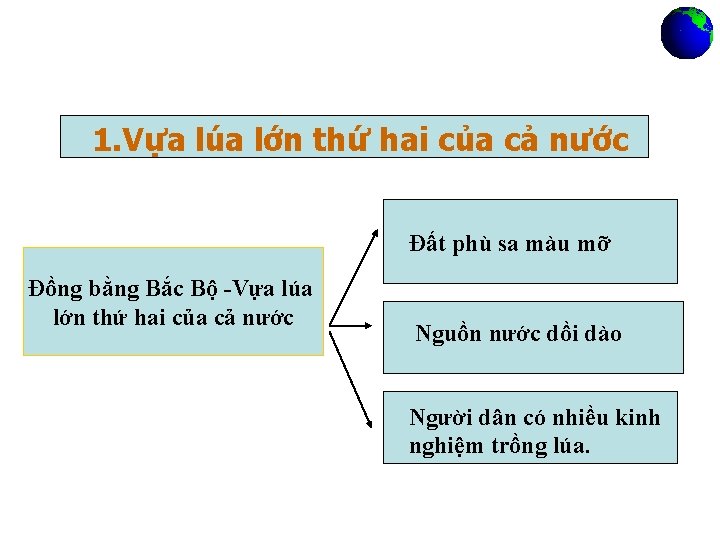 1.Vựa lúa lớn thứ hai của cả nước

Đồng bằng Bắc Bộ -Vựa lúa lớn thứ hai của cả nước

Đất phù sa màu mỡ

Nguồn nước dồi dào

Người dân có nhiều kinh nghiệm trồng lúa.